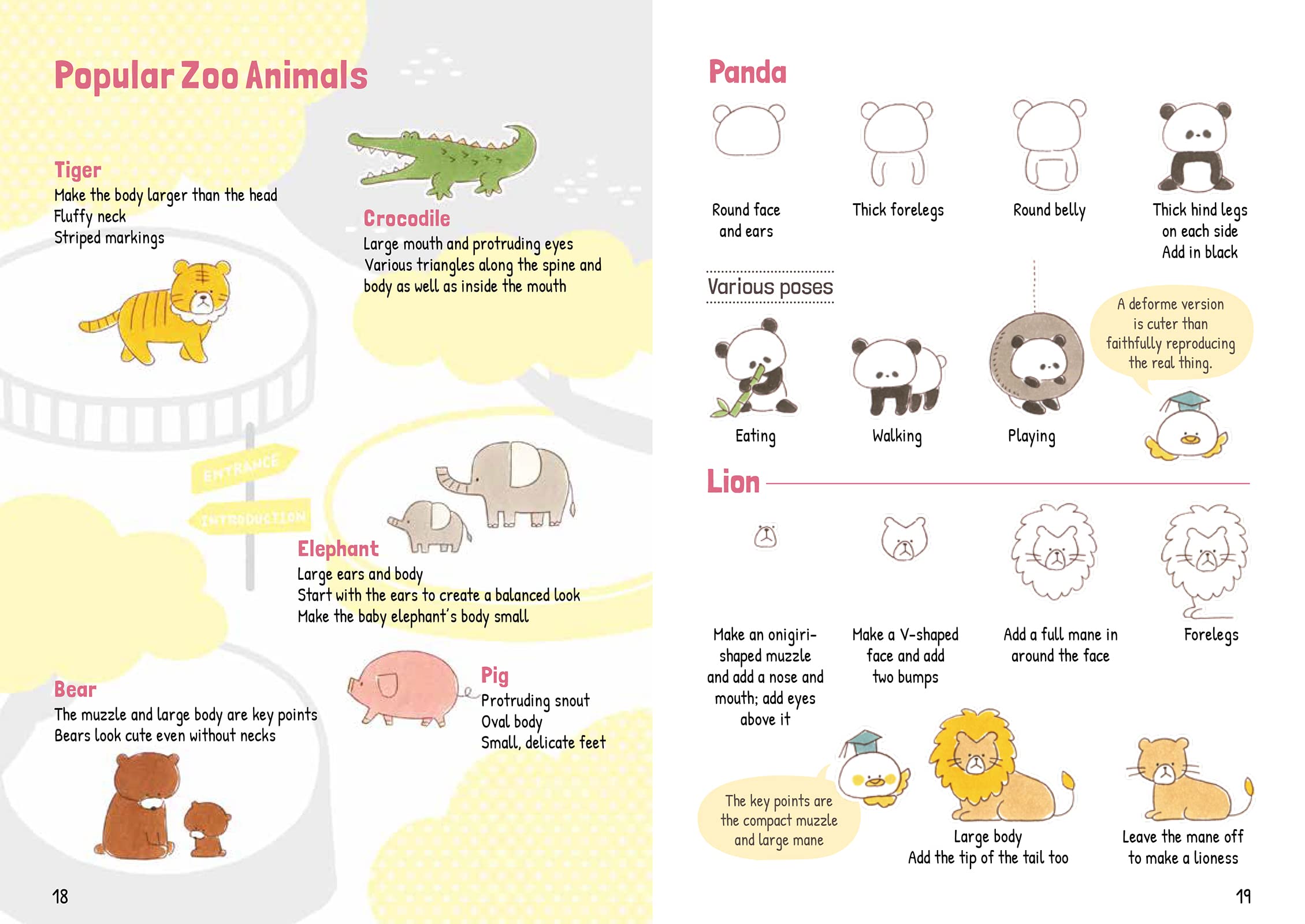 Popular Zoo Animals

Tiger
Make the body larger than the head
Fluffy neck
Striped markings

Crocodile
Large mouth and protruding eyes
Various triangles along the spine and body as well as inside the mouth

ENTRANCE
INTRODUCTION

Elephant
Large ears and body
Start with the ears to create a balanced look
Make the baby elephant's body small

Bear
The muzzle and large body are key points
Bears look cute even without necks

Pig
Protruding snout
Oval body
Small, delicate feet

18

Panda

Round face and ears

Thick forelegs

Round belly

Thick hind legs on each side
Add in black

Various poses

Eating

Walking

Playing

A deforme version is cuter than faithfully reproducing the real thing.

Lion

Make an onigiri-shaped muzzle and add a nose and mouth; add eyes above it

Make a V-shaped face and add two bumps

Add a full mane in around the face

Forelegs

The key points are the compact muzzle and large mane

Large body
Add the tip of the tail too

Leave the mane off to make a lioness

19